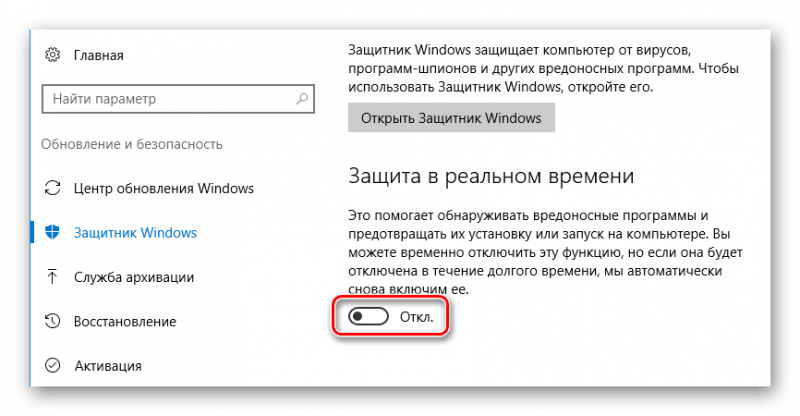 Главная

Найти параметр

Обновление и безопасность

Центр обновления Windows

Защитник Windows

Служба архивации

Восстановление

Активация

Защитник Windows защищает компьютер от вирусов, программ-шпионов и других вредоносных программ. Чтобы использовать Защитник Windows, откройте его.

Открыть Защитник Windows

Защита в реальном времени

Это помогает обнаруживать вредоносные программы и предотвращать их установку или запуск на компьютере. Вы можете временно отключить эту функцию, но если она будет отключена в течение долгого времени, мы автоматически снова включим ее.

Откл.